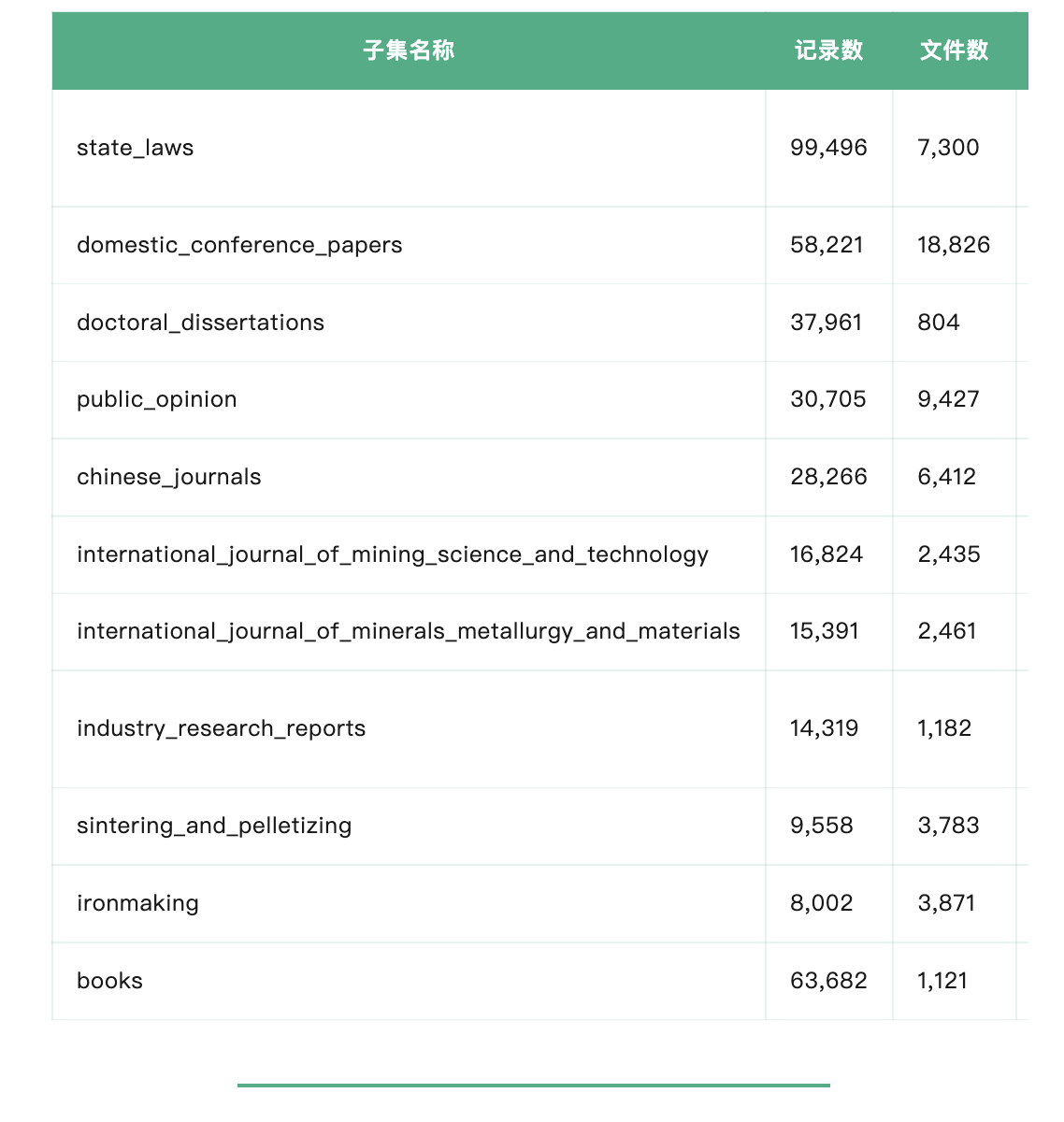 | 子集名称 | 记录数 | 文件数 |
|---|---|---|
| state_laws | 99,496 | 7,300 |
| domestic_conference_papers | 58,221 | 18,826 |
| doctoral_dissertations | 37,961 | 804 |
| public_opinion | 30,705 | 9,427 |
| chinese_journals | 28,266 | 6,412 |
| international_journal_of_mining_science_and_technology | 16,824 | 2,435 |
| international_journal_of_minerals_metallurgy_and_materials | 15,391 | 2,461 |
| industry_research_reports | 14,319 | 1,182 |
| sintering_and_pelletizing | 9,558 | 3,783 |
| ironmaking | 8,002 | 3,871 |
| books | 63,682 | 1,121 |